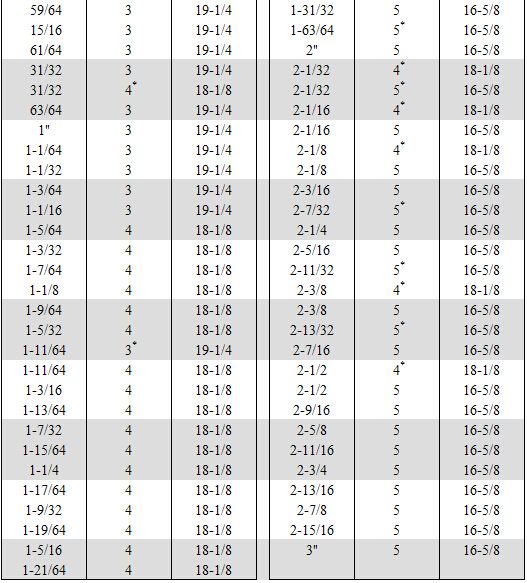 | 59/64 | 3 | 19-1/4 |
|---|---|---|
| 15/16 | 3 | 19-1/4 |
| 61/64 | 3 | 19-1/4 |
| 31/32 | 3 | 19-1/4 |
| 31/32 | 4* | 18-1/8 |
| 63/64 | 3 | 19-1/4 |
| 1" | 3 | 19-1/4 |
| 1-1/64 | 3 | 19-1/4 |
| 1-1/32 | 3 | 19-1/4 |
| 1-3/64 | 3 | 19-1/4 |
| 1-1/16 | 3 | 19-1/4 |
| 1-5/64 | 4 | 18-1/8 |
| 1-3/32 | 4 | 18-1/8 |
| 1-7/64 | 4 | 18-1/8 |
| 1-1/8 | 4 | 18-1/8 |
| 1-9/64 | 4 | 18-1/8 |
| 1-5/32 | 4 | 18-1/8 |
| 1-11/64 | 3* | 19-1/4 |
| 1-11/64 | 4 | 18-1/8 |
| 1-3/16 | 4 | 18-1/8 |
| 1-13/64 | 4 | 18-1/8 |
| 1-7/32 | 4 | 18-1/8 |
| 1-15/64 | 4 | 18-1/8 |
| 1-1/4 | 4 | 18-1/8 |
| 1-17/64 | 4 | 18-1/8 |
| 1-9/32 | 4 | 18-1/8 |
| 1-19/64 | 4 | 18-1/8 |
| 1-5/16 | 4 | 18-1/8 |
| 1-21/64 | 4 | 18-1/8 |

| 1-31/32 | 5 | 16-5/8 |
|---|---|---|
| 1-63/64 | 5* | 16-5/8 |
| 2" | 5 | 16-5/8 |
| 2-1/32 | 4* | 18-1/8 |
| 2-1/32 | 5* | 16-5/8 |
| 2-1/16 | 4* | 18-1/8 |
| 2-1/16 | 5 | 16-5/8 |
| 2-1/8 | 4* | 18-1/8 |
| 2-1/8 | 5 | 16-5/8 |
| 2-3/16 | 5 | 16-5/8 |
| 2-7/32 | 5* | 16-5/8 |
| 2-1/4 | 5 | 16-5/8 |
| 2-5/16 | 5 | 16-5/8 |
| 2-11/32 | 5* | 16-5/8 |
| 2-3/8 | 4* | 18-1/8 |
| 2-3/8 | 5 | 16-5/8 |
| 2-13/32 | 5* | 16-5/8 |
| 2-7/16 | 5 | 16-5/8 |
| 2-1/2 | 4* | 18-1/8 |
| 2-1/2 | 5 | 16-5/8 |
| 2-9/16 | 5 | 16-5/8 |
| 2-5/8 | 5 | 16-5/8 |
| 2-11/16 | 5 | 16-5/8 |
| 2-3/4 | 5 | 16-5/8 |
| 2-13/16 | 5 | 16-5/8 |
| 2-7/8 | 5 | 16-5/8 |
| 2-15/16 | 5 | 16-5/8 |
| 3" | 5 | 16-5/8 |